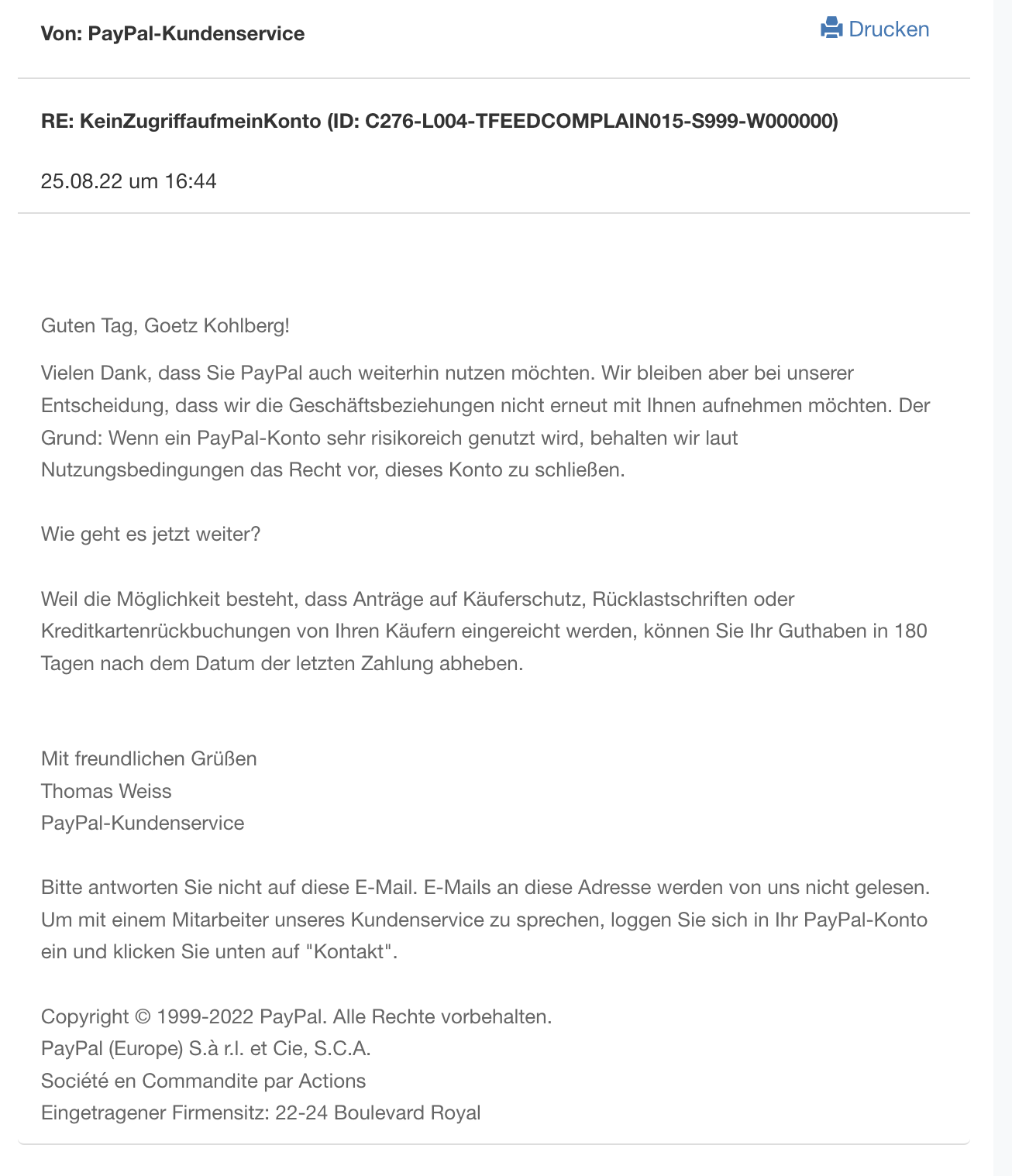 Von: PayPal-Kundenservice

Drucken

RE: KeinZugriffaufmeinKonto (ID: C276-L004-TFEEDCOMPLAIN015-S999-W000000)

25.08.22 um 16:44

Guten Tag, Goetz Kohlberg!

Vielen Dank, dass Sie PayPal auch weiterhin nutzen möchten. Wir bleiben aber bei unserer Entscheidung, dass wir die Geschäftsbeziehungen nicht erneut mit Ihnen aufnehmen möchten. Der Grund: Wenn ein PayPal-Konto sehr risikoreich genutzt wird, behalten wir laut Nutzungsbedingungen das Recht vor, dieses Konto zu schließen.

Wie geht es jetzt weiter?

Weil die Möglichkeit besteht, dass Anträge auf Käuferschutz, Rücklastschriften oder Kreditkartenrückbuchungen von Ihren Käufern eingereicht werden, können Sie Ihr Guthaben in 180 Tagen nach dem Datum der letzten Zahlung abheben.

Mit freundlichen Grüßen
Thomas Weiss
PayPal-Kundenservice

Bitte antworten Sie nicht auf diese E-Mail. E-Mails an diese Adresse werden von uns nicht gelesen. Um mit einem Mitarbeiter unseres Kundenservice zu sprechen, loggen Sie sich in Ihr PayPal-Konto ein und klicken Sie unten auf "Kontakt".

Copyright © 1999-2022 PayPal. Alle Rechte vorbehalten.
PayPal (Europe) S.à r.l. et Cie, S.C.A.
Société en Commandite par Actions
Eingetragener Firmensitz: 22-24 Boulevard Royal